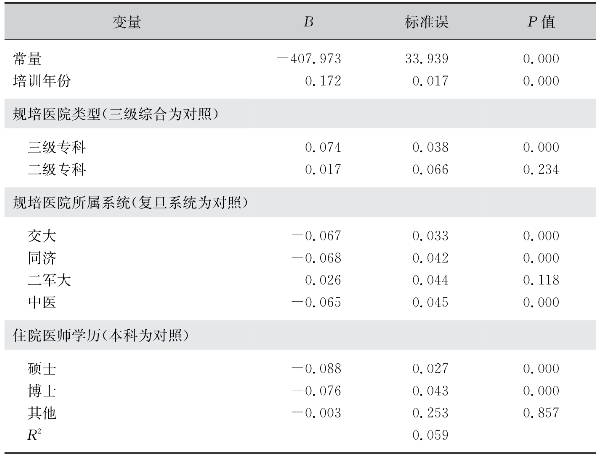 | 变量 | $B$ | 标准误 | $P$ 值 |
|---|---|---|---|
| 常量 | −407.973 | 33.939 | 0.000 |
| 培训年份 | 0.172 | 0.017 | 0.000 |
| 规培医院类型(三级综合为对照) | | | |
| 三级专科 | 0.074 | 0.038 | 0.000 |
| 二级专科 | 0.017 | 0.066 | 0.234 |
| 规培医院所属系统(复旦系统为对照) | | | |
| 交大 | −0.067 | 0.033 | 0.000 |
| 同济 | −0.068 | 0.042 | 0.000 |
| 二军大 | 0.026 | 0.044 | 0.118 |
| 中医 | −0.065 | 0.045 | 0.000 |
| 住院医师学历(本科为对照) | | | |
| 硕士 | −0.088 | 0.027 | 0.000 |
| 博士 | −0.076 | 0.043 | 0.000 |
| 其他 | −0.003 | 0.253 | 0.857 |
| $R^2$ | | 0.059 | |